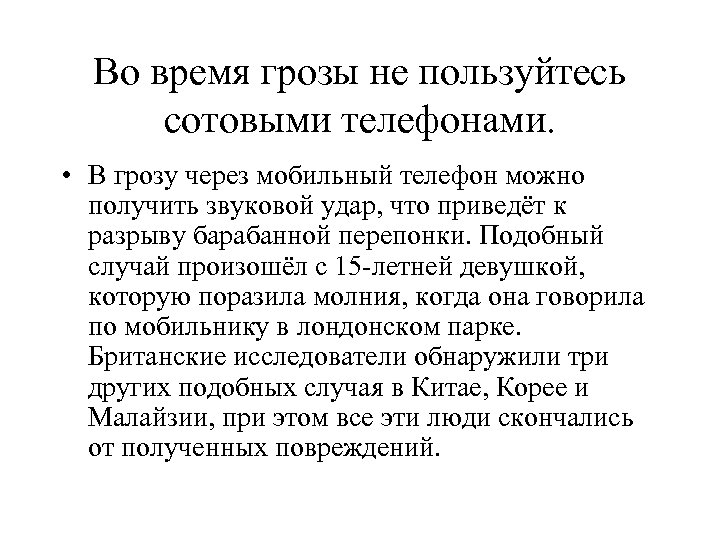 Во время грозы не пользуйтесь сотовыми телефонами.

• В грозу через мобильный телефон можно получить звуковой удар, что приведёт к разрыву барабанной перепонки. Подобный случай произошёл с 15-летней девушкой, которую поразила молния, когда она говорила по мобильнику в лондонском парке. Британские исследователи обнаружили три других подобных случая в Китае, Корее и Малайзии, при этом все эти люди скончались от полученных повреждений.